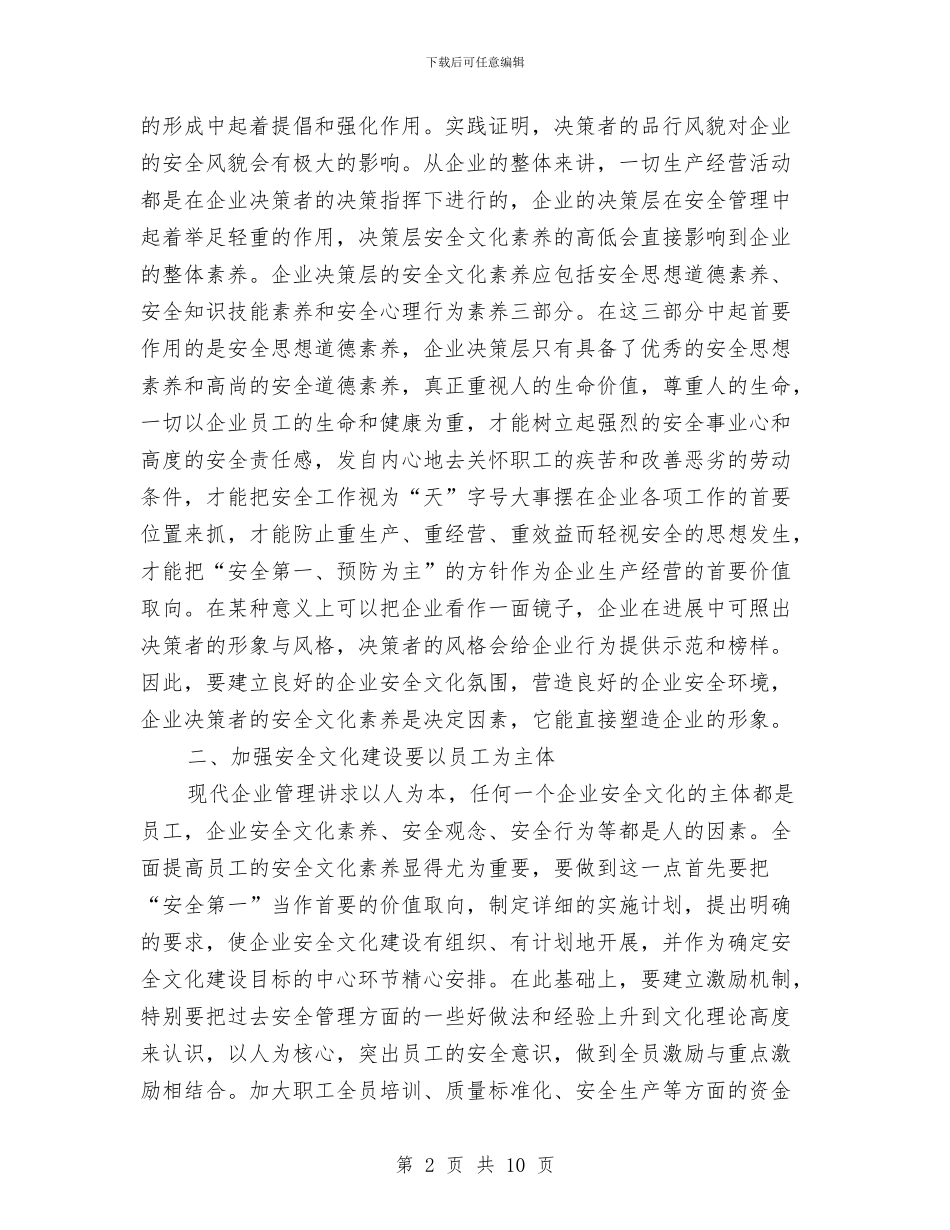 下载后可任意编辑

的形成中起着提倡和强化作用。实践证明，决策者的品行风貌对企业的安全风貌会有极大的影响。从企业的整体来讲，一切生产经营活动都是在企业决策者的决策指挥下进行的，企业的决策层在安全管理中起着举足轻重的作用，决策层安全文化素养的高低会直接影响到企业的整体素养。企业决策层的安全文化素养应包括安全思想道德素养、安全知识技能素养和安全心理行为素养三部分。在这三部分中起首要作用的是安全思想道德素养，企业决策层只有具备了优秀的安全思想素养和高尚的安全道德素养，真正重视人的生命价值，尊重人的生命，一切以企业员工的生命和健康为重，才能树立起强烈的安全事业心和高度的安全责任感，发自内心地去关怀职工的疾苦和改善恶劣的劳动条件，才能把安全工作视为“天”字号大事摆在企业各项工作的首要位置来抓，才能防止重生产、重经营、重效益而轻视安全的思想发生，才能把“安全第一、预防为主”的方针作为企业生产经营的首要价值取向。在某种意义上可以把企业看作一面镜子，企业在进展中可照出决策者的形象与风格，决策者的风格会给企业行为提供示范和榜样。因此，要建立良好的企业安全文化氛围，营造良好的企业安全环境，企业决策者的安全文化素养是决定因素，它能直接塑造企业的形象。

二、加强安全文化建设要以员工为主体

现代企业管理讲求以人为本，任何一个企业安全文化的主体都是员工，企业安全文化素养、安全观念、安全行为等都是人的因素。全面提高员工的安全文化素养显得尤为重要，要做到这一点首先要把“安全第一”当作首要的价值取向，制定详细的实施计划，提出明确的要求，使企业安全文化建设有组织、有计划地开展，并作为确定安全文化建设目标的中心环节精心安排。在此基础上，要建立激励机制，特别要把过去安全管理方面的一些好做法和经验上升到文化理论高度来认识，以人为核心，突出员工的安全意识，做到全员激励与重点激励相结合。加大职工全员培训、质量标准化、安全生产等方面的资金

第 2 页 共 10 页